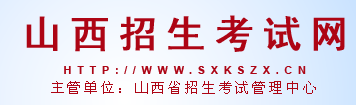 山西招生考试网

HTTP://WWW.SXKSZX.CN

主管单位：山西省招生考试管理中心